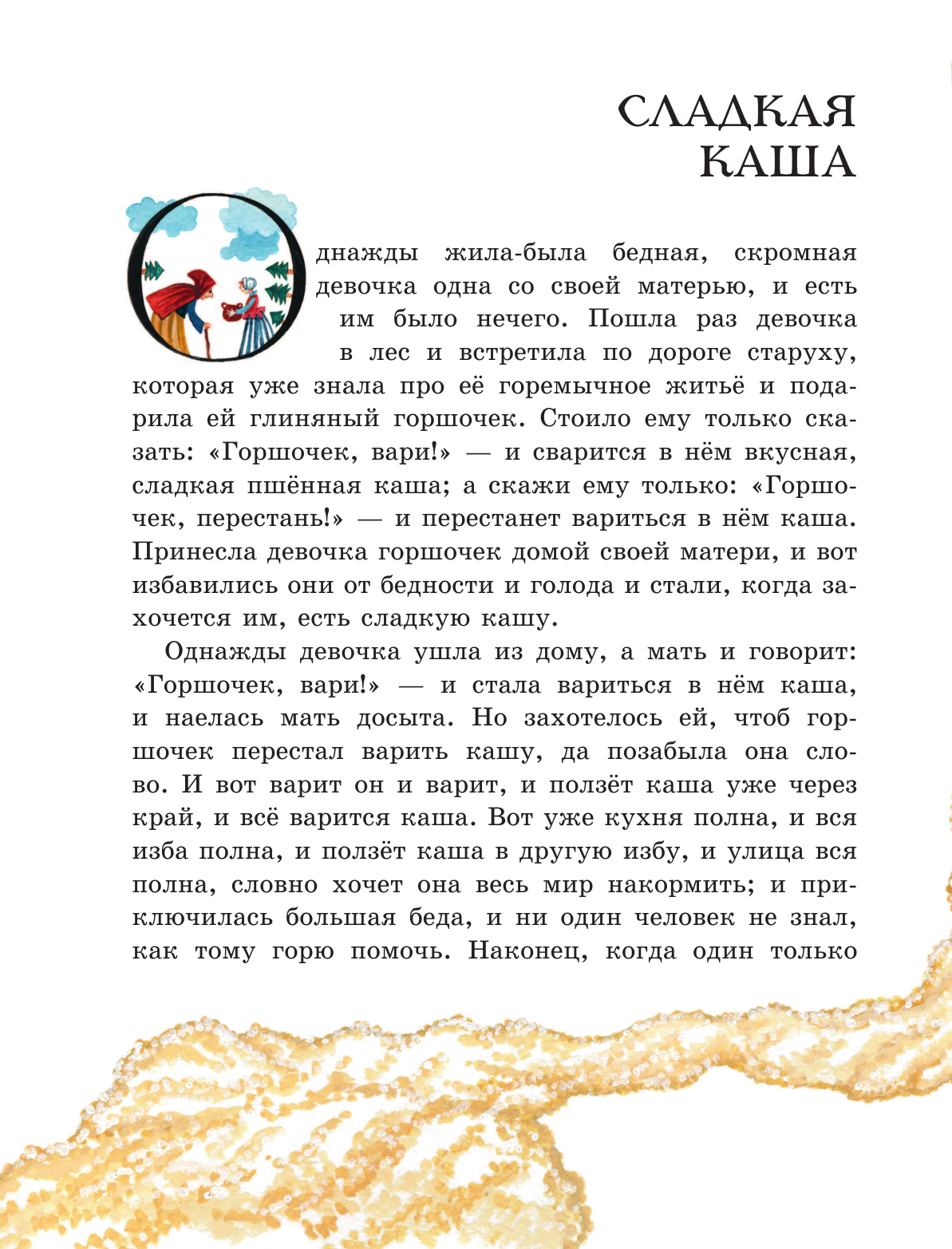 СЛАДКАЯ КАША

Однажды жила-была бедная, скромная девочка одна со своей матерью, и есть им было нечего. Пошла раз девочка в лес и встретила по дороге старуху, которая уже знала про её горемычное житьё и подарила ей глиняный горшочек. Стоило ему только сказать: «Горшочек, вари!» — и сварится в нём вкусная, сладкая пшённая каша; а скажи ему только: «Горшочек, перестань!» — и перестанет вариться в нём каша. Принесла девочка горшочек домой своей матери, и вот избавились они от бедности и голода и стали, когда захочется им, есть сладкую кашу.

Однажды девочка ушла из дому, а мать и говорит: «Горшочек, вари!» — и стала вариться в нём каша, и наелась мать досыта. Но захотелось ей, чтоб горшочек перестал варить кашу, да позабыла она слово. И вот варит он и варит, и ползёт каша уже через край, и всё варится каша. Вот уже кухня полна, и вся изба полна, и ползёт каша в другую избу, и улица вся полна, словно хочет она весь мир накормить; и приключилась большая беда, и ни один человек не знал, как тому горю помочь. Наконец, когда один только